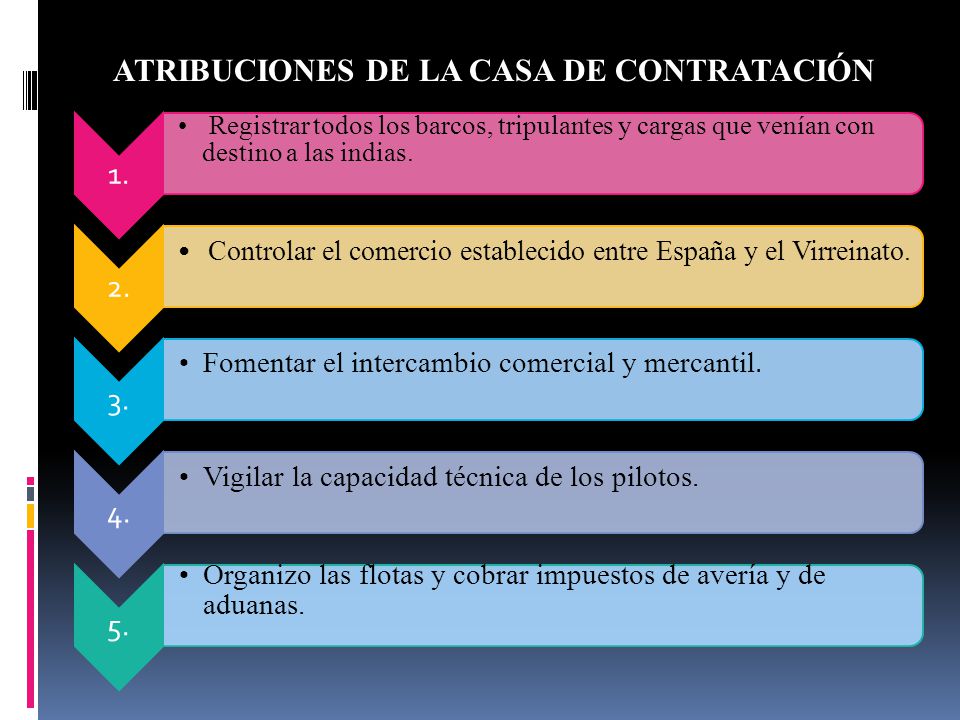 ATRIBUCIONES DE LA CASA DE CONTRATACIÓN

1.

• Registrar todos los barcos, tripulantes y cargas que venían con destino a las indias.

2.

• Controlar el comercio establecido entre España y el Virreinato.

3.

• Fomentar el intercambio comercial y mercantil.

4.

• Vigilar la capacidad técnica de los pilotos.

5.

• Organizo las flotas y cobrar impuestos de avería y de aduanas.